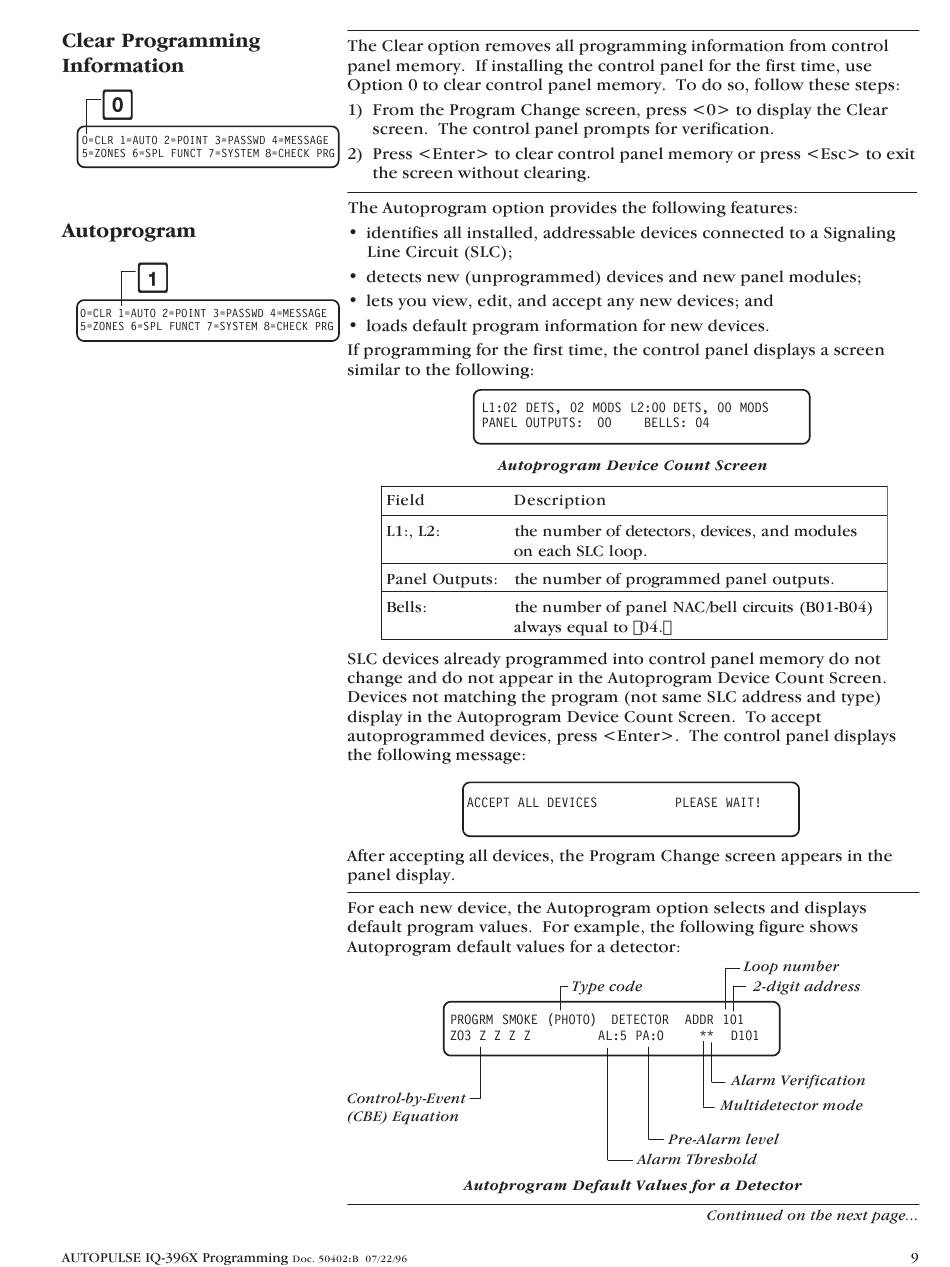 Clear Programming Information

0

0=CLR 1=AUTO 2=POINT 3=PASSWD 4=MESSAGE 5=ZONES 6=SPL FUNCT 7=SYSTEM 8=CHECK PRG

The Clear option removes all programming information from control panel memory. If installing the control panel for the first time, use Option 0 to clear control panel memory. To do so, follow these steps:

1) From the Program Change screen, press <0> to display the Clear screen. The control panel prompts for verification.

2) Press <Enter> to clear control panel memory or press <Esc> to exit the screen without clearing.

Autoprogram

1

0=CLR 1=AUTO 2=POINT 3=PASSWD 4=MESSAGE 5=ZONES 6=SPL FUNCT 7=SYSTEM 8=CHECK PRG

The Autoprogram option provides the following features:

• identifies all installed, addressable devices connected to a Signaling Line Circuit (SLC);

• detects new (unprogrammed) devices and new panel modules;

• lets you view, edit, and accept any new devices; and

• loads default program information for new devices.

If programming for the first time, the control panel displays a screen similar to the following:

L1:02 DETS, 02 MODS L2:00 DETS, 00 MODS
PANEL OUTPUTS: 00 BELLS: 04

Autoprogram Device Count Screen

| Field | Description |
|---|---|
| L1:, L2: | the number of detectors, devices, and modules on each SLC loop. |
| Panel Outputs: | the number of programmed panel outputs. |
| Bells: | the number of panel NAC/bell circuits (B01-B04) always equal to 04. |

SLC devices already programmed into control panel memory do not change and do not appear in the Autoprogram Device Count Screen. Devices not matching the program (not same SLC address and type) display in the Autoprogram Device Count Screen. To accept autoprogrammed devices, press <Enter>. The control panel displays the following message:

ACCEPT ALL DEVICES PLEASE WAIT!

After accepting all devices, the Program Change screen appears in the panel display.

For each new device, the Autoprogram option selects and displays default program values. For example, the following figure shows Autoprogram default values for a detector:

Loop number
Type code
2-digit address

PROGRM SMOKE (PHOTO) DETECTOR ADDR 101
Z03 Z Z Z Z AL:5 PA:0 ** D101

Alarm Verification
Control-by-Event (CBE) Equation
Multidetector mode
Pre-Alarm level
Alarm Threshold

Autoprogram Default Values for a Detector

Continued on the next page...

AUTOPULSE IQ-396X Programming Doc. 50402:B 07/22/96

9